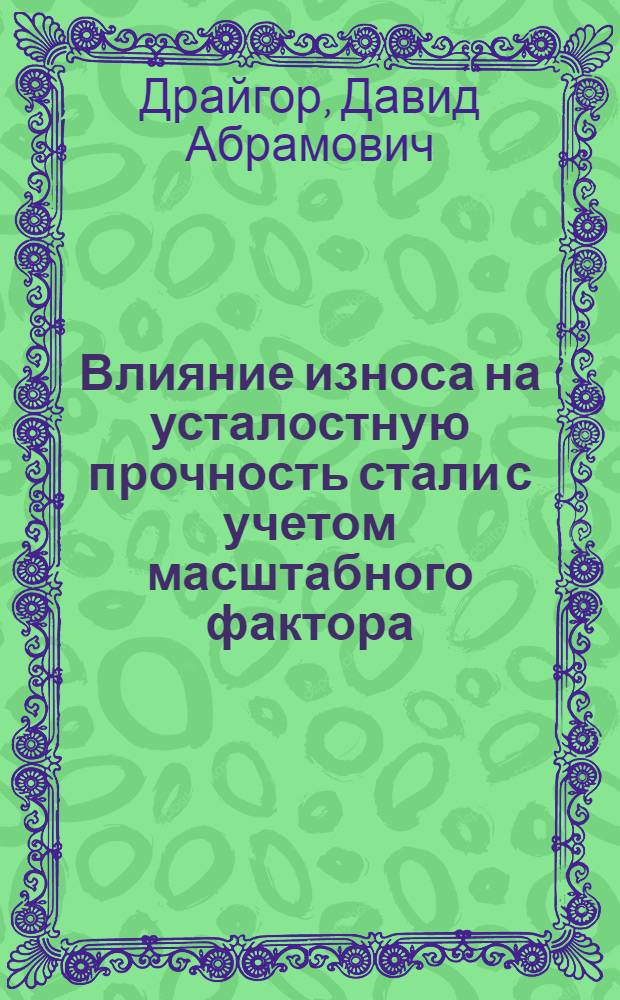 Драйгор, Давид Абрамович

Влияние износа на усталостную прочность стали с учетом масштабного фактора